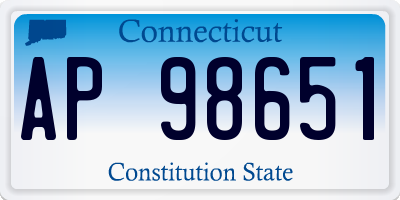 Connecticut

AP 98651

Constitution State